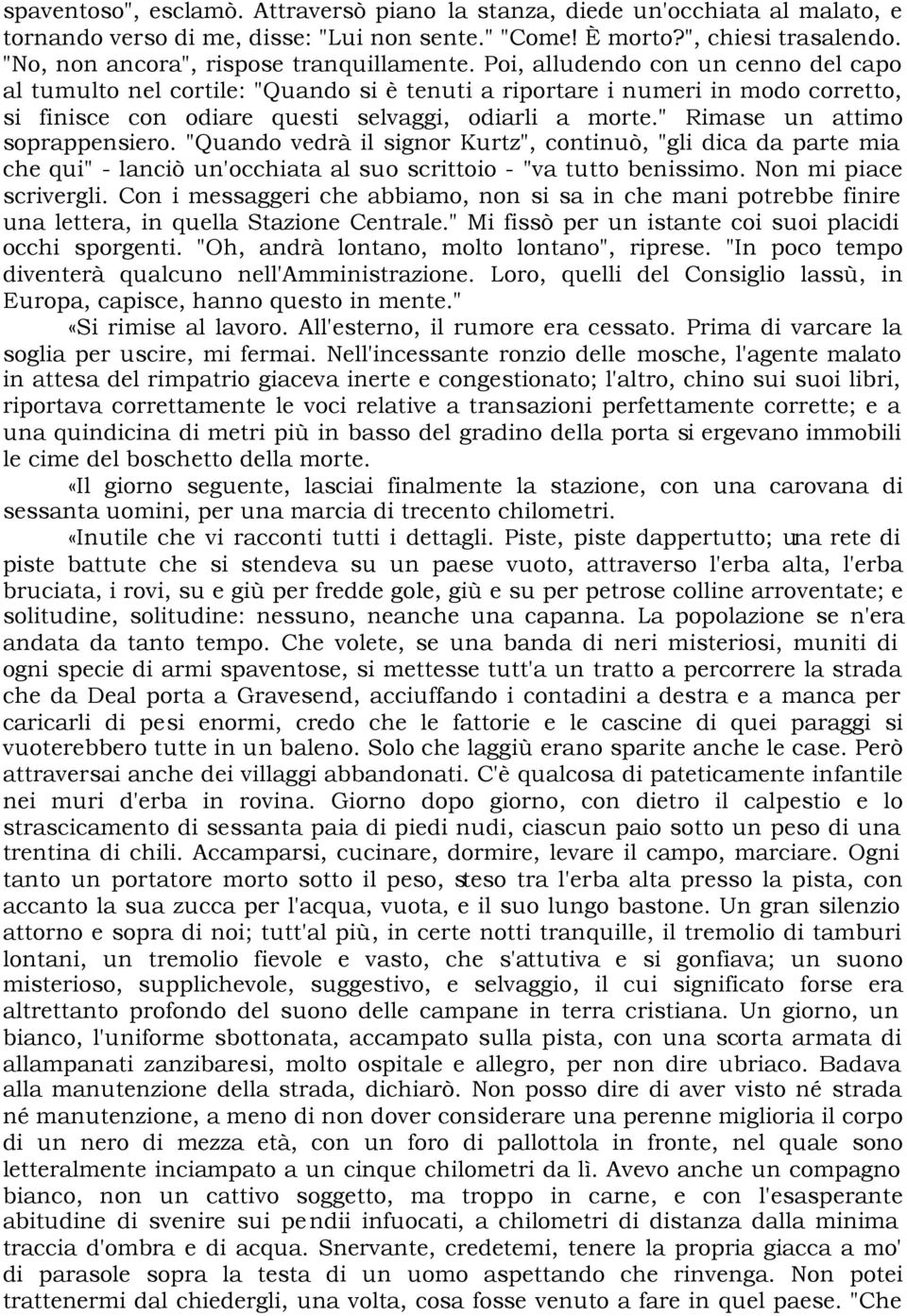 spaventoso", esclamò. Attraversò piano la stanza, diede un'occhiata al malato, e tornando verso di me, disse: "Lui non sente." "Come! È morto?", chiesi trasalendo. "No, non ancora", rispose tranquillamente. Poi, alludendo con un cenno del capo al tumulto nel cortile: "Quando si è tenuti a riportare i numeri in modo corretto, si finisce con odiare questi selvaggi, odiarli a morte." Rimase un attimo soprappensiero. "Quando vedrà il signor Kurtz", continuò, "gli dica da parte mia che qui" - lanciò un'occhiata al suo scrittoio - "va tutto benissimo. Non mi piace scrivergli. Con i messaggeri che abbiamo, non si sa in che mani potrebbe finire una lettera, in quella Stazione Centrale." Mi fissò per un istante coi suoi placidi occhi sporgenti. "Oh, andrà lontano, molto lontano", riprese. "In poco tempo diventerà qualcuno nell'Amministrazione. Loro, quelli del Consiglio lassù, in Europa, capisce, hanno questo in mente."

«Si rimise al lavoro. All'esterno, il rumore era cessato. Prima di varcare la soglia per uscire, mi fermai. Nell'incessante ronzio delle mosche, l'agente malato in attesa del rimpatrio giaceva inerte e congestionato; l'altro, chino sui suoi libri, riportava correttamente le voci relative a transazioni perfettamente corrette; e a una quindicina di metri più in basso del gradino della porta si ergevano immobili le cime del boschetto della morte.

«Il giorno seguente, lasciai finalmente la stazione, con una carovana di sessanta uomini, per una marcia di trecento chilometri.

«Inutile che vi racconti tutti i dettagli. Piste, piste dappertutto; una rete di piste battute che si stendeva su un paese vuoto, attraverso l'erba alta, l'erba bruciata, i rovi, su e giù per fredde gole, giù e su per petrose colline arroventate; e solitudine, solitudine: nessuno, neanche una capanna. La popolazione se n'era andata da tanto tempo. Che volete, se una banda di neri misteriosi, muniti di ogni specie di armi spaventose, si mettesse tutt'a un tratto a percorrere la strada che da Deal porta a Gravesend, acciuffando i contadini a destra e a manca per caricarli di pesi enormi, credo che le fattorie e le cascine di quei paraggi si vuoterebbero tutte in un baleno. Solo che laggiù erano sparite anche le case. Però attraversai anche dei villaggi abbandonati. C'è qualcosa di pateticamente infantile nei muri d'erba in rovina. Giorno dopo giorno, con dietro il calpestio e lo strascicamento di sessanta paia di piedi nudi, ciascun paio sotto un peso di una trentina di chili. Accamparsi, cucinare, dormire, levare il campo, marciare. Ogni tanto un portatore morto sotto il peso, steso tra l'erba alta presso la pista, con accanto la sua zucca per l'acqua, vuota, e il suo lungo bastone. Un gran silenzio attorno e sopra di noi; tutt'al più, in certe notti tranquille, il tremolio di tamburi lontani, un tremolio fievole e vasto, che s'attutiva e si gonfiava; un suono misterioso, supplichevole, suggestivo, e selvaggio, il cui significato forse era altrettanto profondo del suono delle campane in terra cristiana. Un giorno, un bianco, l'uniforme sbottonata, accampato sulla pista, con una scorta armata di allampanati zanzibaresi, molto ospitale e allegro, per non dire ubriaco. Badava alla manutenzione della strada, dichiarò. Non posso dire di aver visto né strada né manutenzione, a meno di non dover considerare una perenne miglioria il corpo di un nero di mezza età, con un foro di pallottola in fronte, nel quale sono letteralmente inciampato a un cinque chilometri da lì. Avevo anche un compagno bianco, non un cattivo soggetto, ma troppo in carne, e con l'esasperante abitudine di svenire sui pendii infuocati, a chilometri di distanza dalla minima traccia d'ombra e di acqua. Snervante, credetemi, tenere la propria giacca a mo' di parasole sopra la testa di un uomo aspettando che rinvenga. Non potei trattenermi dal chiedergli, una volta, cosa fosse venuto a fare in quel paese. "Che